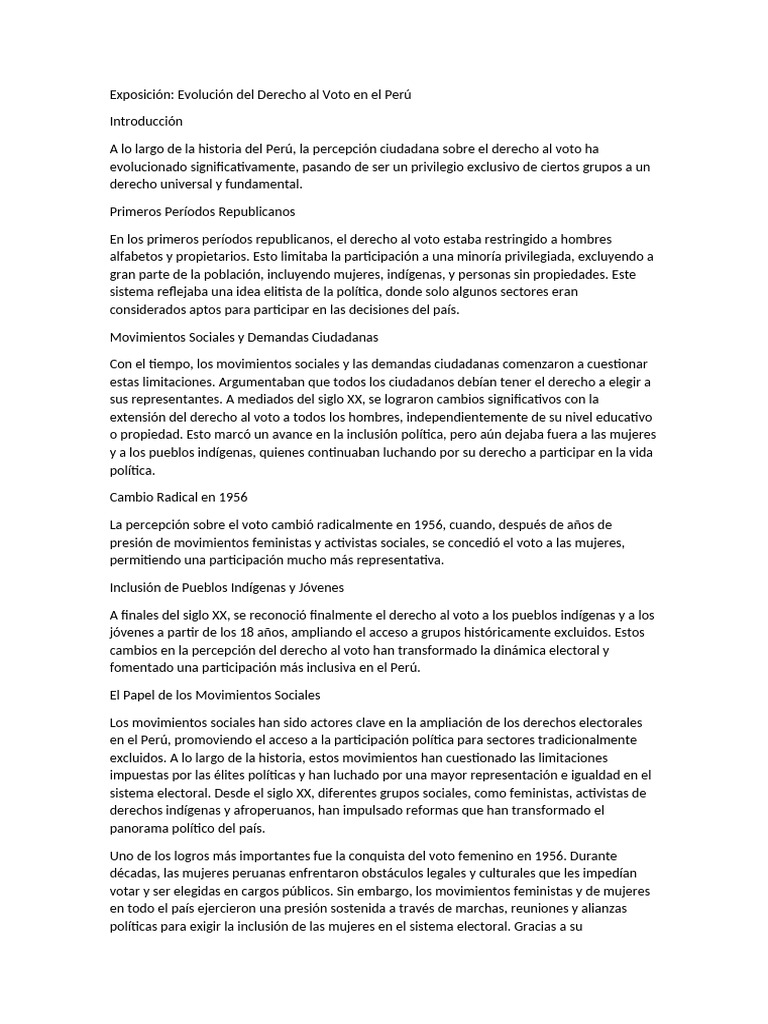 Exposición: Evolución del Derecho al Voto en el Perú

Introducción

A lo largo de la historia del Perú, la percepción ciudadana sobre el derecho al voto ha evolucionado significativamente, pasando de ser un privilegio exclusivo de ciertos grupos a un derecho universal y fundamental.

Primeros Períodos Republicanos

En los primeros períodos republicanos, el derecho al voto estaba restringido a hombres alfabetos y propietarios. Esto limitaba la participación a una minoría privilegiada, excluyendo a gran parte de la población, incluyendo mujeres, indígenas, y personas sin propiedades. Este sistema reflejaba una idea elitista de la política, donde solo algunos sectores eran considerados aptos para participar en las decisiones del país.

Movimientos Sociales y Demandas Ciudadanas

Con el tiempo, los movimientos sociales y las demandas ciudadanas comenzaron a cuestionar estas limitaciones. Argumentaban que todos los ciudadanos debían tener el derecho a elegir a sus representantes. A mediados del siglo XX, se lograron cambios significativos con la extensión del derecho al voto a todos los hombres, independientemente de su nivel educativo o propiedad. Esto marcó un avance en la inclusión política, pero aún dejaba fuera a las mujeres y a los pueblos indígenas, quienes continuaban luchando por su derecho a participar en la vida política.

Cambio Radical en 1956

La percepción sobre el voto cambió radicalmente en 1956, cuando, después de años de presión de movimientos feministas y activistas sociales, se concedió el voto a las mujeres, permitiendo una participación mucho más representativa.

Inclusión de Pueblos Indígenas y Jóvenes

A finales del siglo XX, se reconoció finalmente el derecho al voto a los pueblos indígenas y a los jóvenes a partir de los 18 años, ampliando el acceso a grupos históricamente excluidos. Estos cambios en la percepción del derecho al voto han transformado la dinámica electoral y fomentado una participación más inclusiva en el Perú.

El Papel de los Movimientos Sociales

Los movimientos sociales han sido actores clave en la ampliación de los derechos electorales en el Perú, promoviendo el acceso a la participación política para sectores tradicionalmente excluidos. A lo largo de la historia, estos movimientos han cuestionado las limitaciones impuestas por las élites políticas y han luchado por una mayor representación e igualdad en el sistema electoral. Desde el siglo XX, diferentes grupos sociales, como feministas, activistas de derechos indígenas y afroperuanos, han impulsado reformas que han transformado el panorama político del país.

Uno de los logros más importantes fue la conquista del voto femenino en 1956. Durante décadas, las mujeres peruanas enfrentaron obstáculos legales y culturales que les impedían votar y ser elegidas en cargos públicos. Sin embargo, los movimientos feministas y de mujeres en todo el país ejercieron una presión sostenida a través de marchas, reuniones y alianzas políticas para exigir la inclusión de las mujeres en el sistema electoral. Gracias a su